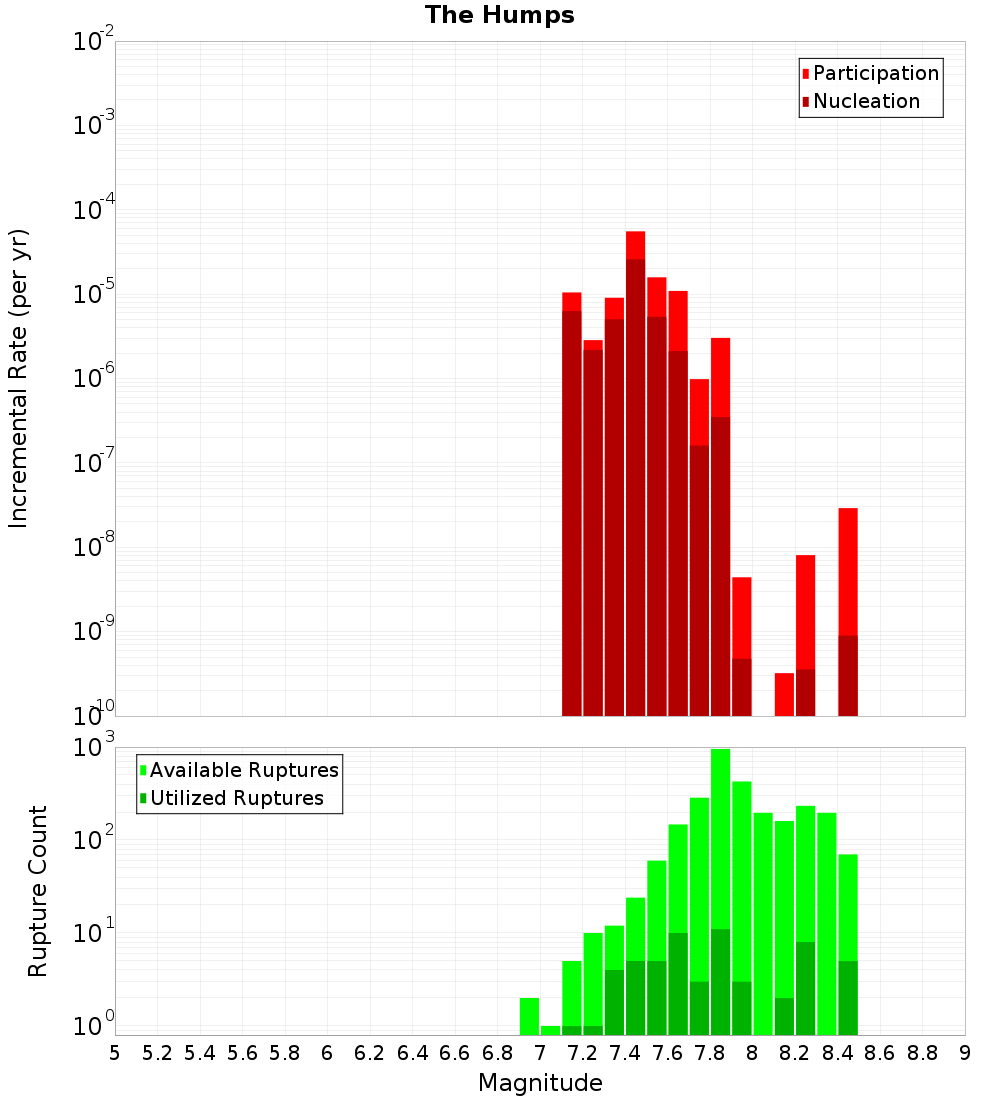 The Humps

Participation
Nucleation

Incremental Rate (per yr)

$10^{-2}$
$10^{-3}$
$10^{-4}$
$10^{-5}$
$10^{-6}$
$10^{-7}$
$10^{-8}$
$10^{-9}$
$10^{-10}$

Available Ruptures
Utilized Ruptures

Rupture Count

$10^{3}$
$10^{2}$
$10^{1}$
$10^{0}$

5 5.2 5.4 5.6 5.8 6 6.2 6.4 6.6 6.8 7 7.2 7.4 7.6 7.8 8 8.2 8.4 8.6 8.8 9

Magnitude